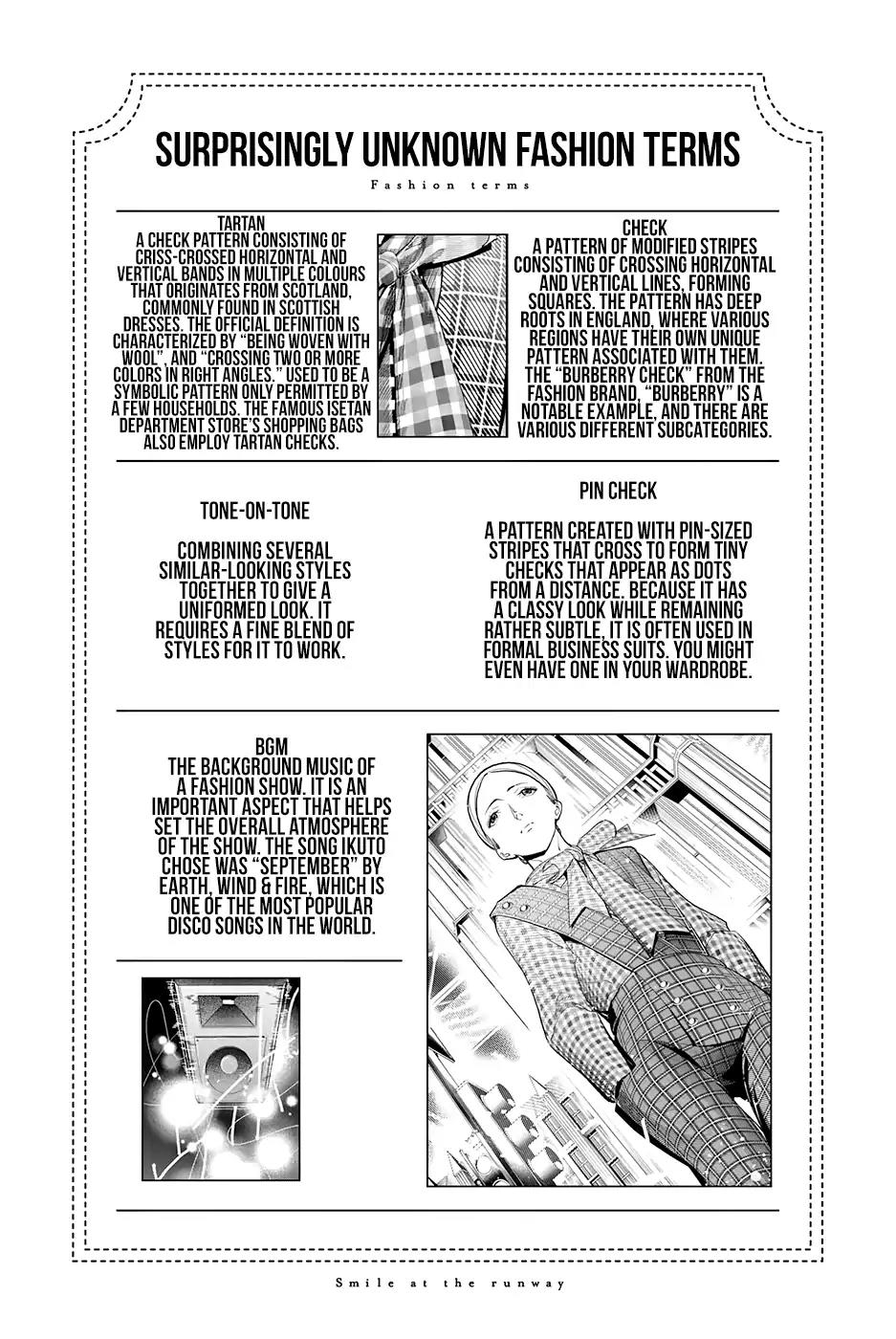 SURPRISINGLY UNKNOWN FASHION TERMS

Fashion terms

TARTAN
A CHECK PATTERN CONSISTING OF CRISS-CROSSED HORIZONTAL AND VERTICAL BANDS IN MULTIPLE COLOURS THAT ORIGINATES FROM SCOTLAND, COMMONLY FOUND IN SCOTTISH DRESSES. THE OFFICIAL DEFINITION IS CHARACTERIZED BY "BEING WOVEN WITH WOOL", AND "CROSSING TWO OR MORE COLORS IN RIGHT ANGLES." USED TO BE A SYMBOLIC PATTERN ONLY PERMITTED BY A FEW HOUSEHOLDS. THE FAMOUS ISETAN DEPARTMENT STORE'S SHOPPING BAGS ALSO EMPLOY TARTAN CHECKS.

CHECK
A PATTERN OF MODIFIED STRIPES CONSISTING OF CROSSING HORIZONTAL AND VERTICAL LINES, FORMING SQUARES. THE PATTERN HAS DEEP ROOTS IN ENGLAND, WHERE VARIOUS REGIONS HAVE THEIR OWN UNIQUE PATTERN ASSOCIATED WITH THEM. THE "BURBERRY CHECK" FROM THE FASHION BRAND, "BURBERRY" IS A NOTABLE EXAMPLE, AND THERE ARE VARIOUS DIFFERENT SUBCATEGORIES.

TONE-ON-TONE

COMBINING SEVERAL SIMILAR-LOOKING STYLES TOGETHER TO GIVE A UNIFORMED LOOK. IT REQUIRES A FINE BLEND OF STYLES FOR IT TO WORK.

PIN CHECK

A PATTERN CREATED WITH PIN-SIZED STRIPES THAT CROSS TO FORM TINY CHECKS THAT APPEAR AS DOTS FROM A DISTANCE. BECAUSE IT HAS A CLASSY LOOK WHILE REMAINING RATHER SUBTLE, IT IS OFTEN USED IN FORMAL BUSINESS SUITS. YOU MIGHT EVEN HAVE ONE IN YOUR WARDROBE.

BGM
THE BACKGROUND MUSIC OF A FASHION SHOW. IT IS AN IMPORTANT ASPECT THAT HELPS SET THE OVERALL ATMOSPHERE OF THE SHOW. THE SONG IKUTO CHOSE WAS "SEPTEMBER" BY EARTH, WIND & FIRE, WHICH IS ONE OF THE MOST POPULAR DISCO SONGS IN THE WORLD.

Smile at the runway